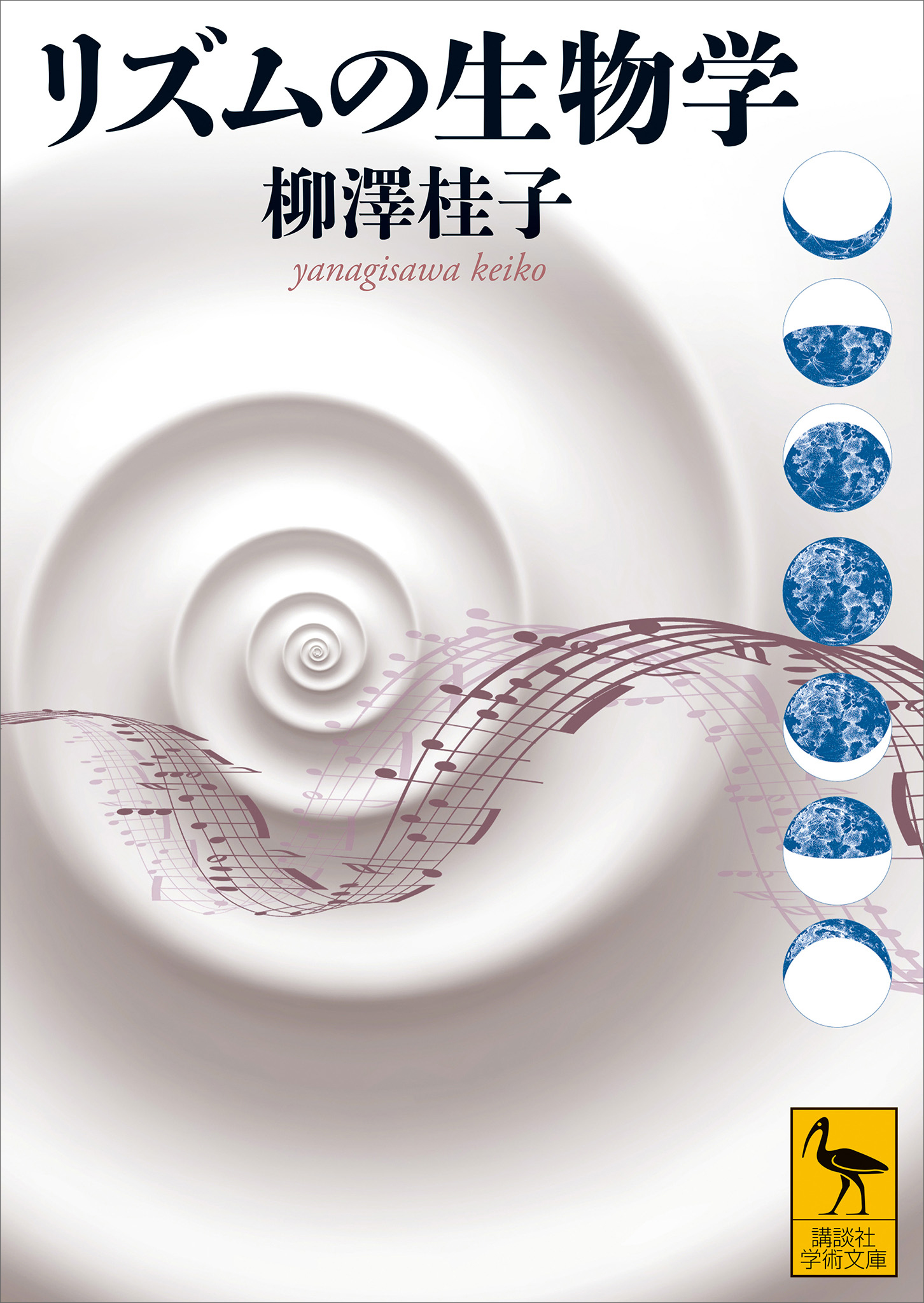 リズムの生物学

柳澤桂子

yanagisawa keiko

講談社
学術文庫